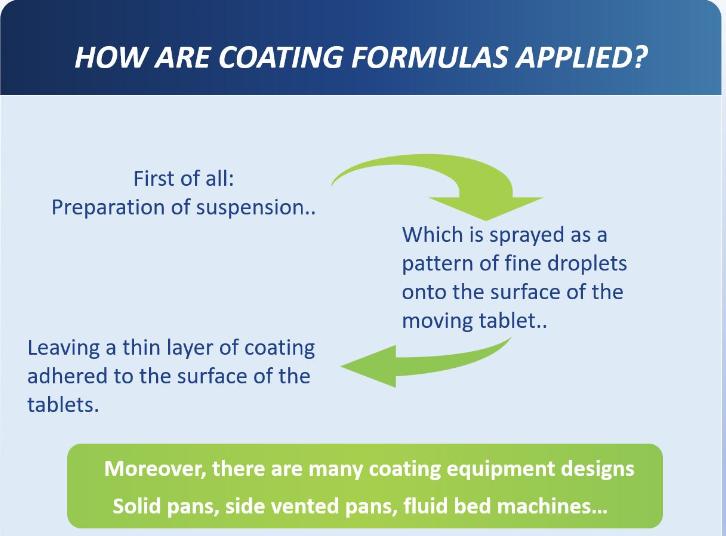 HOW ARE COATING FORMULAS APPLIED?

First of all:
Preparation of suspension..

Which is sprayed as a pattern of fine droplets onto the surface of the moving tablet..

Leaving a thin layer of coating adhered to the surface of the tablets.

Moreover, there are many coating equipment designs
Solid pans, side vented pans, fluid bed machines...